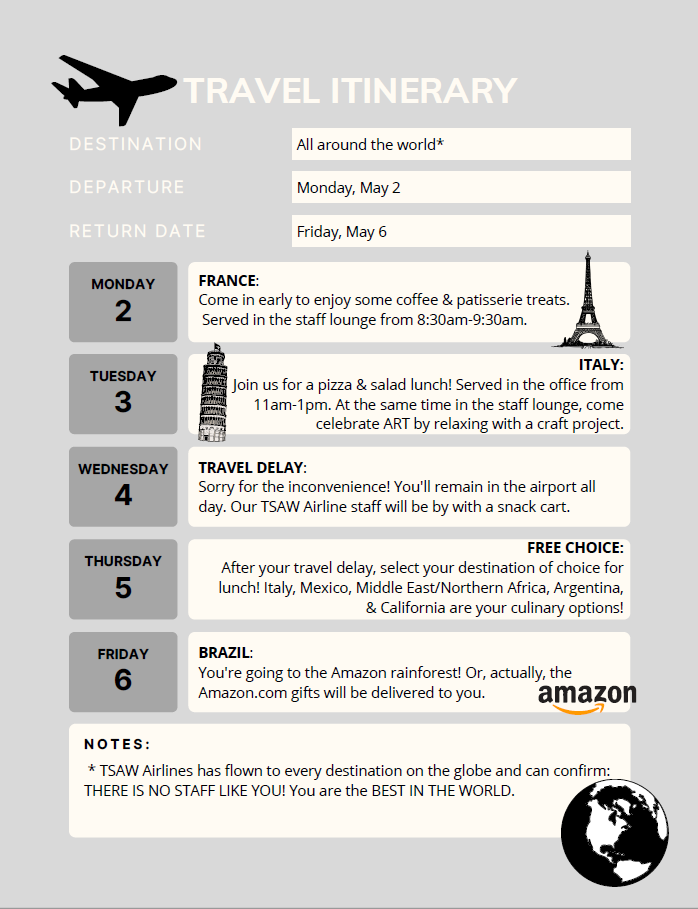 TRAVEL ITINERARY

DESTINATION
All around the world*

DEPARTURE
Monday, May 2

RETURN DATE
Friday, May 6

MONDAY
2

FRANCE:
Come in early to enjoy some coffee & patisserie treats. Served in the staff lounge from 8:30am-9:30am.

TUESDAY
3

ITALY:
Join us for a pizza & salad lunch! Served in the office from 11am-1pm. At the same time in the staff lounge, come celebrate ART by relaxing with a craft project.

WEDNESDAY
4

TRAVEL DELAY:
Sorry for the inconvenience! You'll remain in the airport all day. Our TSAW Airline staff will be by with a snack cart.

THURSDAY
5

FREE CHOICE:
After your travel delay, select your destination of choice for lunch! Italy, Mexico, Middle East/Northern Africa, Argentina, & California are your culinary options!

FRIDAY
6

BRAZIL:
You're going to the Amazon rainforest! Or, actually, the Amazon.com gifts will be delivered to you.

amazon

NOTES:
* TSAW Airlines has flown to every destination on the globe and can confirm: THERE IS NO STAFF LIKE YOU! You are the BEST IN THE WORLD.